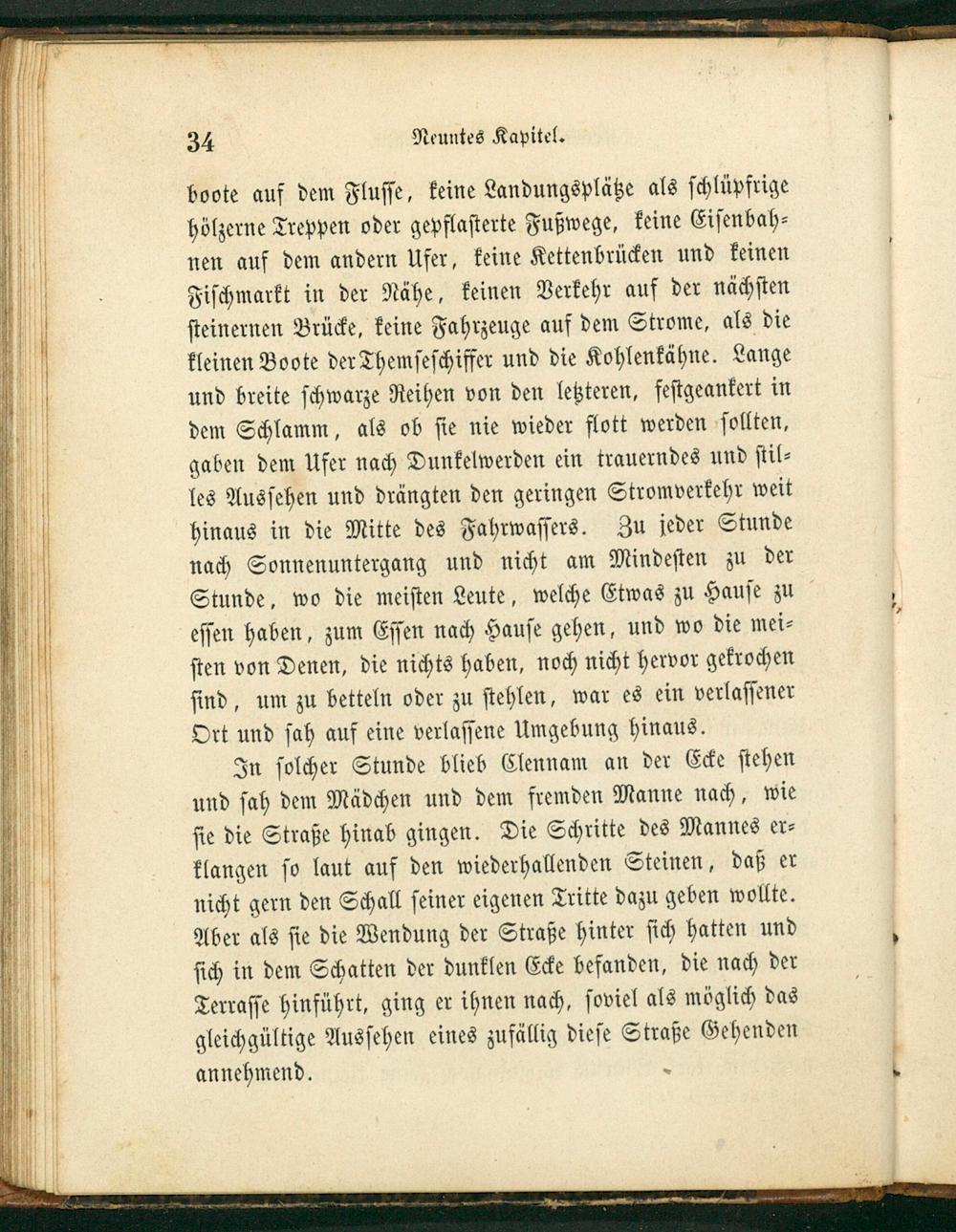 34 Neuntes Kapitel.

boote auf dem Flusse, keine Landungsplätze als schlüpfrige hölzerne Treppen oder gepflasterte Fußwege, keine Eisenbahnen auf dem andern Ufer, keine Kettenbrücken und keinen Fischmarkt in der Nähe, keinen Verkehr auf der nächsten steinernen Brücke, keine Fahrzeuge auf dem Strome, als die kleinen Boote der Themseschiffer und die Kohlenkähne. Lange und breite schwarze Reihen von den letzteren, festgeankert in dem Schlamm, als ob sie nie wieder flott werden sollten, gaben dem Ufer nach Dunkelwerden ein trauerndes und stilles Aussehen und drängten den geringen Stromverkehr weit hinaus in die Mitte des Fahrwassers. Zu jeder Stunde nach Sonnenuntergang und nicht am Mindesten zu der Stunde, wo die meisten Leute, welche Etwas zu Hause zu essen haben, zum Essen nach Hause gehen, und wo die meisten von Denen, die nichts haben, noch nicht hervor gekrochen sind, um zu betteln oder zu stehlen, war es ein verlassener Ort und sah auf eine verlassene Umgebung hinaus.

In solcher Stunde blieb Clennam an der Ecke stehen und sah dem Mädchen und dem fremden Manne nach, wie sie die Straße hinab gingen. Die Schritte des Mannes erklangen so laut auf den wiederhallenden Steinen, daß er nicht gern den Schall seiner eigenen Tritte dazu geben wollte. Aber als sie die Wendung der Straße hinter sich hatten und sich in dem Schatten der dunklen Ecke befanden, die nach der Terrasse hinführt, ging er ihnen nach, soviel als möglich das gleichgültige Aussehen eines zufällig diese Straße Gehenden annehmend.